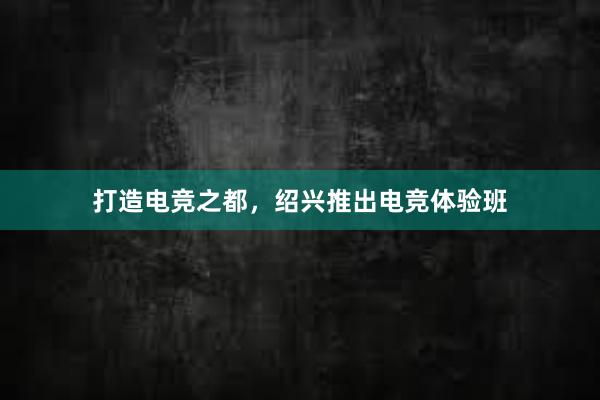 打造电竞之都，绍兴推出电竞体验班